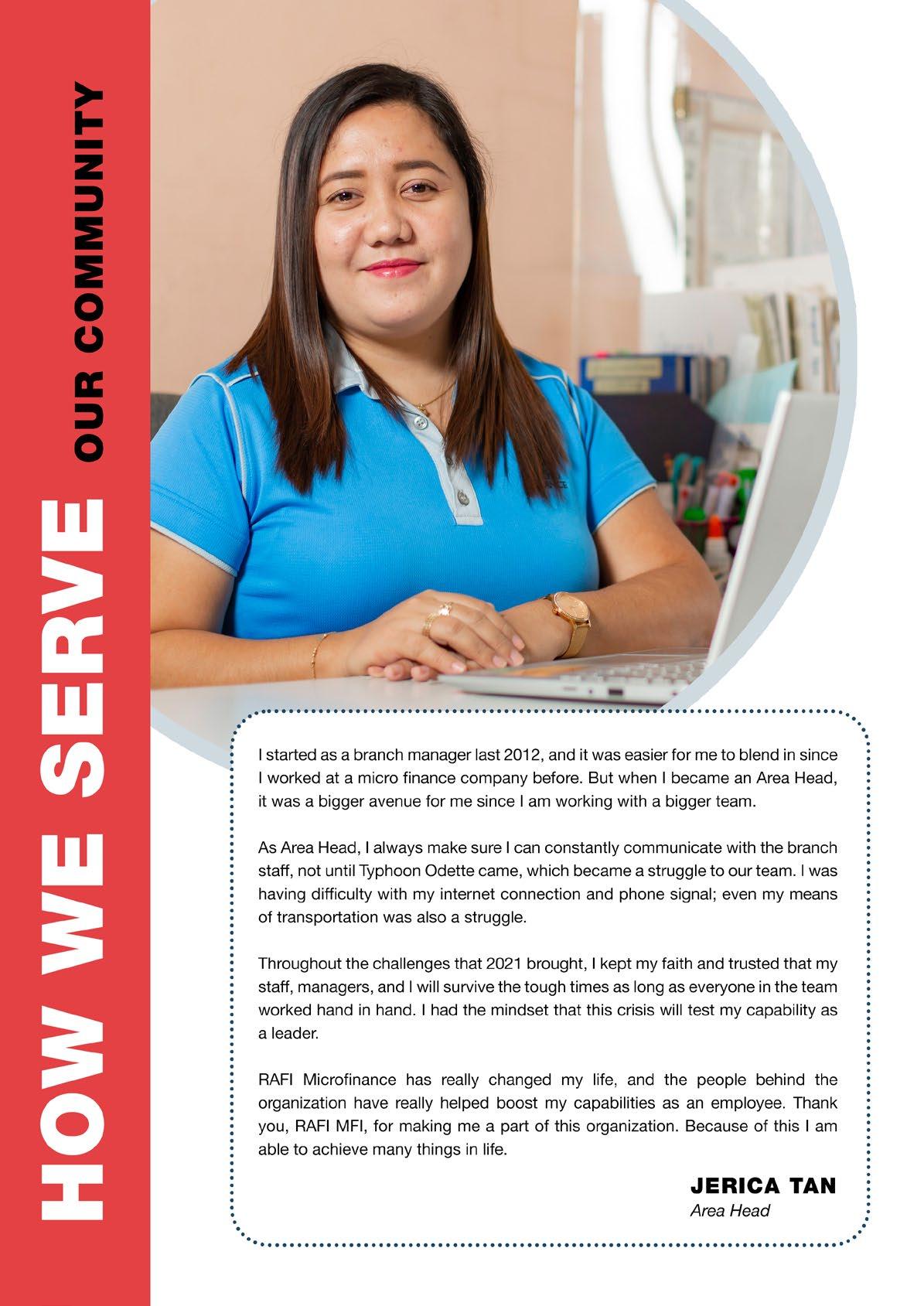 HOW WE SERVE OUR COMMUNITY

I started as a branch manager last 2012, and it was easier for me to blend in since I worked at a micro finance company before. But when I became an Area Head, it was a bigger avenue for me since I am working with a bigger team.

As Area Head, I always make sure I can constantly communicate with the branch staff, not until Typhoon Odette came, which became a struggle to our team. I was having difficulty with my internet connection and phone signal; even my means of transportation was also a struggle.

Throughout the challenges that 2021 brought, I kept my faith and trusted that my staff, managers, and I will survive the tough times as long as everyone in the team worked hand in hand. I had the mindset that this crisis will test my capability as a leader.

RAFI Microfinance has really changed my life, and the people behind the organization have really helped boost my capabilities as an employee. Thank you, RAFI MFI, for making me a part of this organization. Because of this I am able to achieve many things in life.

JERICA TAN
Area Head